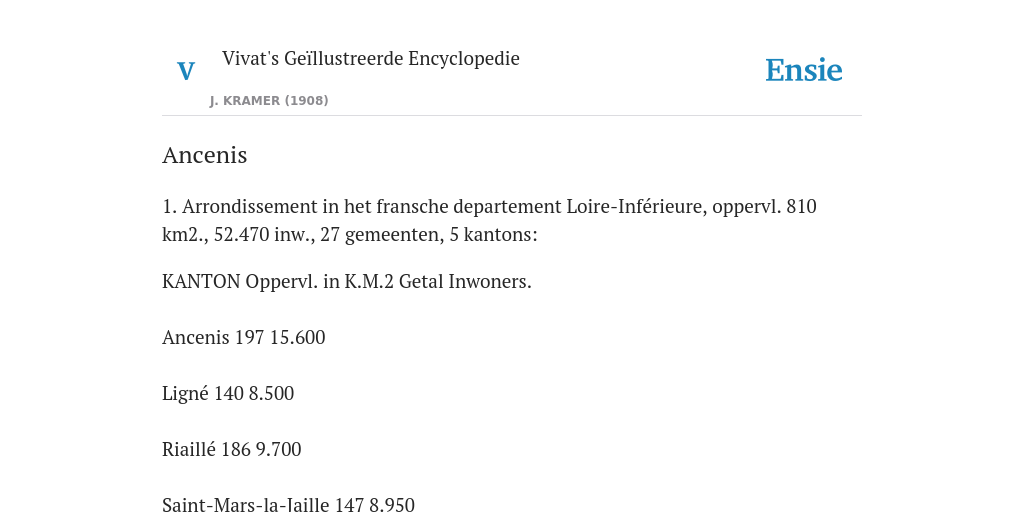 V

Vivat's Geïllustreerde Encyclopedie

J. KRAMER (1908)

Ensie

Ancenis

1. Arrondissement in het fransche departement Loire-Inférieure, oppervl. 810 km2., 52.470 inw., 27 gemeenten, 5 kantons:

KANTON Oppervl. in K.M.2 Getal Inwoners.

Ancenis 197 15.600

Ligné 140 8.500

Riaillé 186 9.700

Saint-Mars-la-Jaille 147 8.950